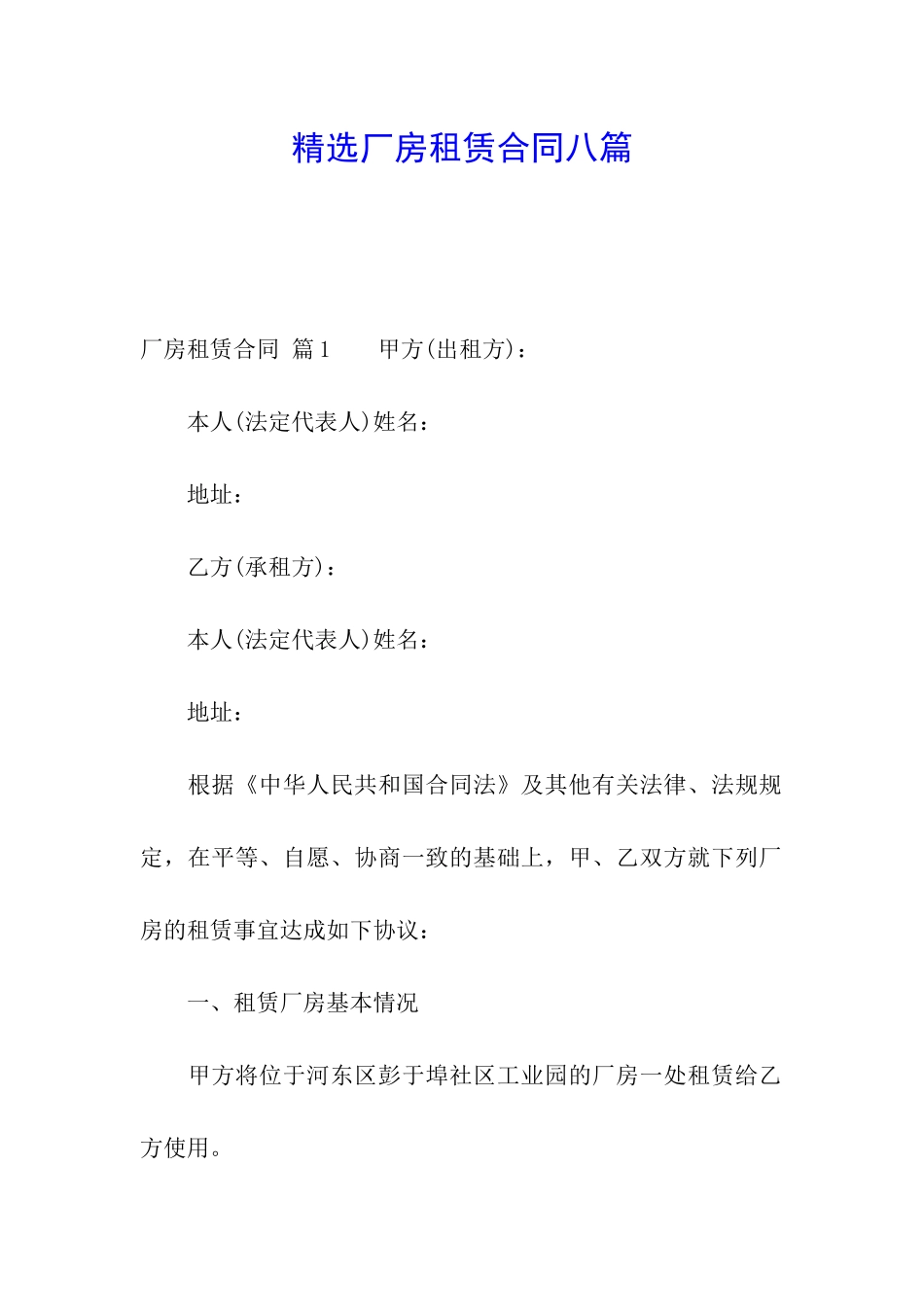 精选厂房租赁合同八篇

厂房租赁合同 篇1 甲方(出租方)：

本人(法定代表人)姓名：

地址：

乙方(承租方)：

本人(法定代表人)姓名：

地址：

根据《中华人民共和国合同法》及其他有关法律、法规规定，在平等、自愿、协商一致的基础上，甲、乙双方就下列厂房的租赁事宜达成如下协议：

一、租赁厂房基本情况

甲方将位于河东区彭于埠社区工业园的厂房一处租赁给乙方使用。